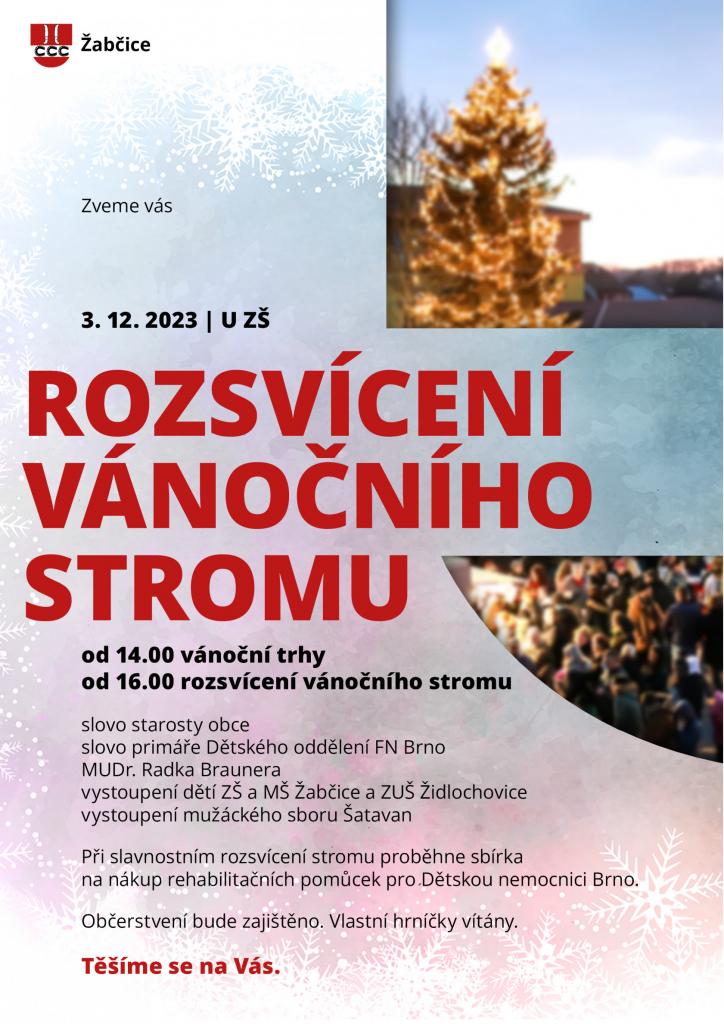 Žabčice

Zveme vás

3. 12. 2023 | U ZŠ

ROZSVÍCENÍ
VÁNOČNÍHO
STROMU

od 14.00 vánoční trhy
od 16.00 rozsvícení vánočního stromu

slovo starosty obce
slovo primáře Dětského oddělení FN Brno
MUDr. Radka Braunera
vystoupení dětí ZŠ a MŠ Žabčice a ZUŠ Židlochovice
vystoupení mužáckého sboru Šatavan

Při slavnostním rozsvícení stromu proběhne sbírka na nákup rehabilitačních pomůcek pro Dětskou nemocnici Brno.

Občerstvení bude zajištěno. Vlastní hrníčky vítány.

Těšíme se na Vás.